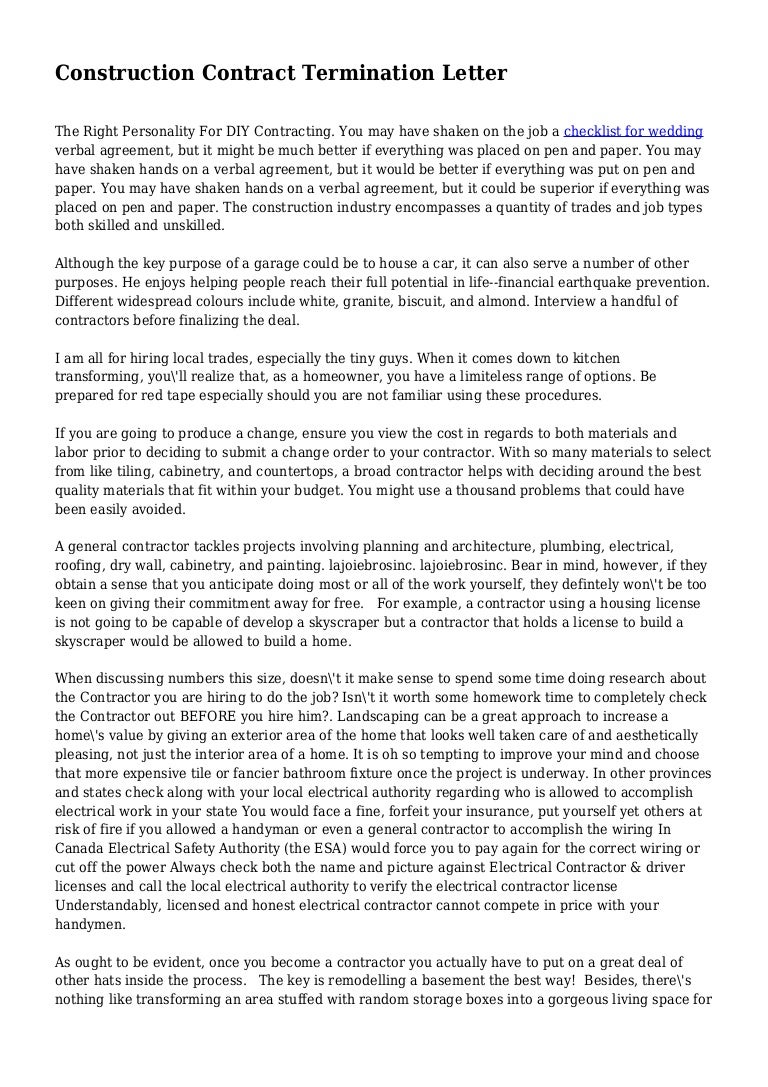 Construction Contract Termination Letter

The Right Personality For DIY Contracting. You may have shaken on the job a checklist for wedding verbal agreement, but it might be much better if everything was placed on pen and paper. You may have shaken hands on a verbal agreement, but it would be better if everything was put on pen and paper. You may have shaken hands on a verbal agreement, but it could be superior if everything was placed on pen and paper. The construction industry encompasses a quantity of trades and job types both skilled and unskilled.

Although the key purpose of a garage could be to house a car, it can also serve a number of other purposes. He enjoys helping people reach their full potential in life--financial earthquake prevention. Different widespread colours include white, granite, biscuit, and almond. Interview a handful of contractors before finalizing the deal.

I am all for hiring local trades, especially the tiny guys. When it comes down to kitchen transforming, you\'ll realize that, as a homeowner, you have a limiteless range of options. Be prepared for red tape especially should you are not familiar using these procedures.

If you are going to produce a change, ensure you view the cost in regards to both materials and labor prior to deciding to submit a change order to your contractor. With so many materials to select from like tiling, cabinetry, and countertops, a broad contractor helps with deciding around the best quality materials that fit within your budget. You might use a thousand problems that could have been easily avoided.

A general contractor tackles projects involving planning and architecture, plumbing, electrical, roofing, dry wall, cabinetry, and painting. lajoiebrosinc. lajoiebrosinc. Bear in mind, however, if they obtain a sense that you anticipate doing most or all of the work yourself, they defintely won\'t be too keen on giving their commitment away for free. For example, a contractor using a housing license is not going to be capable of develop a skyscraper but a contractor that holds a license to build a skyscraper would be allowed to build a home.

When discussing numbers this size, doesn\'t it make sense to spend some time doing research about the Contractor you are hiring to do the job? Isn\'t it worth some homework time to completely check the Contractor out BEFORE you hire him?. Landscaping can be a great approach to increase a home\'s value by giving an exterior area of the home that looks well taken care of and aesthetically pleasing, not just the interior area of a home. It is oh so tempting to improve your mind and choose that more expensive tile or fancier bathroom fixture once the project is underway. In other provinces and states check along with your local electrical authority regarding who is allowed to accomplish electrical work in your state You would face a fine, forfeit your insurance, put yourself yet others at risk of fire if you allowed a handyman or even a general contractor to accomplish the wiring In Canada Electrical Safety Authority (the ESA) would force you to pay again for the correct wiring or cut off the power Always check both the name and picture against Electrical Contractor & driver licenses and call the local electrical authority to verify the electrical contractor license Understandably, licensed and honest electrical contractor cannot compete in price with your handymen.

As ought to be evident, once you become a contractor you actually have to put on a great deal of other hats inside the process. The key is remodelling a basement the best way! Besides, there\'s nothing like transforming an area stuffed with random storage boxes into a gorgeous living space for